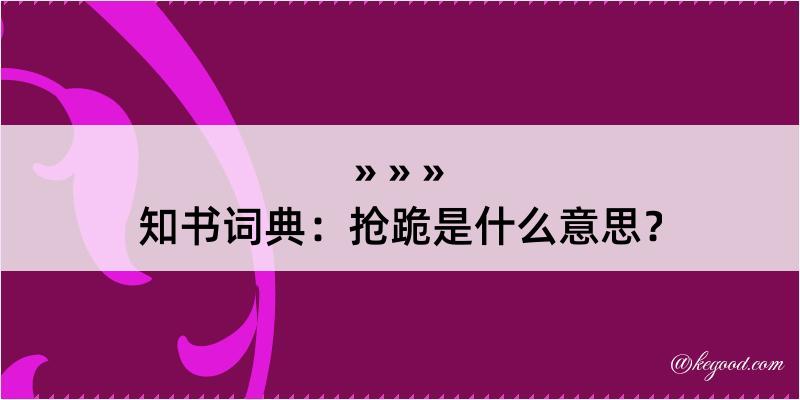 » » »
知书词典：抢跪是什么意思？

@kegood.com